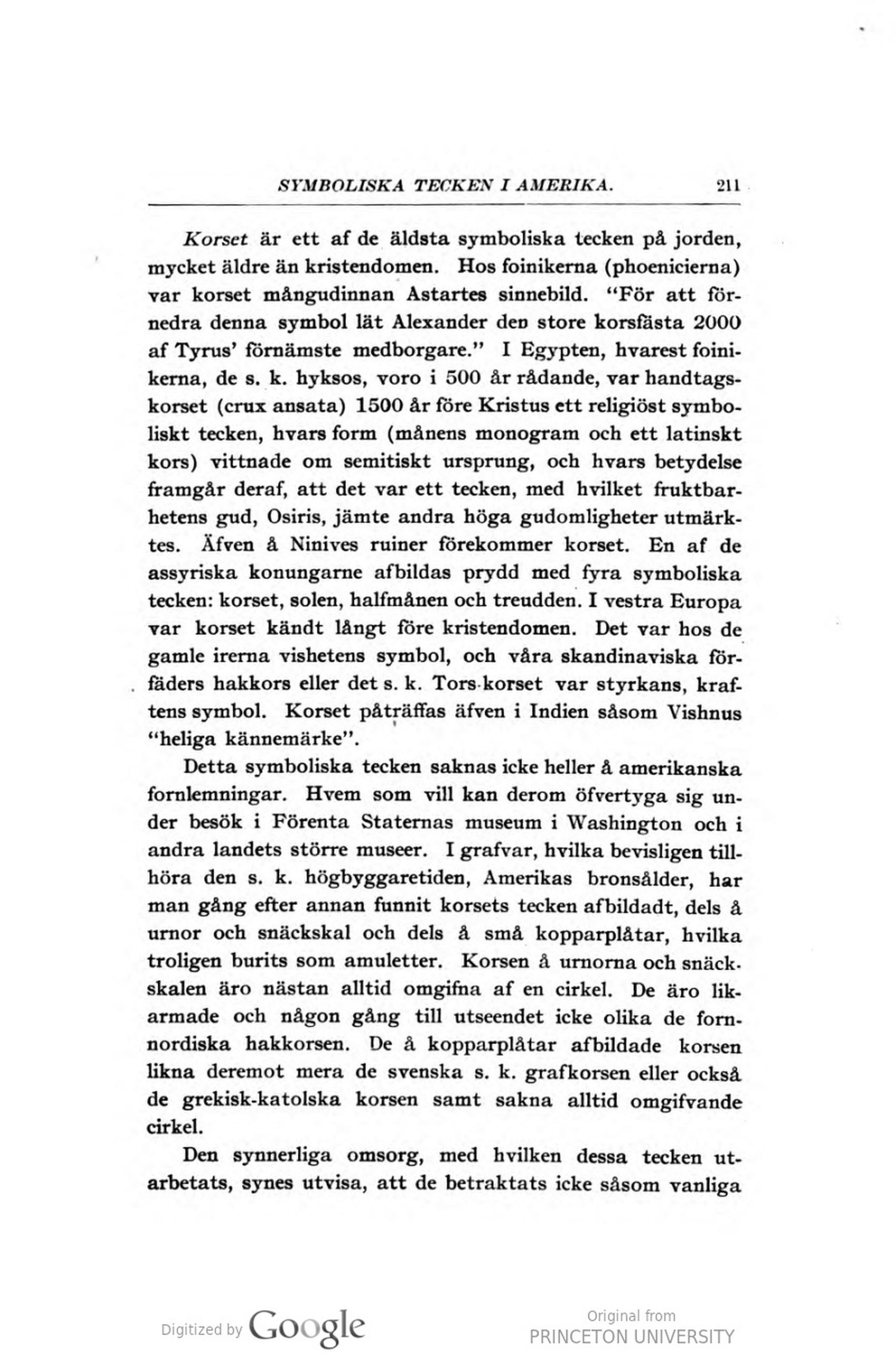 SYMBOLISKA TECKEN I AMERIKA. 211

Korset är ett af de äldsta symboliska tecken på jorden, mycket äldre än kristendomen. Hos foinikerna (phoenicierna) var korset mångudinnan Astartes sinnebild. "För att förnedra denna symbol lät Alexander den store korsfästa 2000 af Tyrus' förnämste medborgare." I Egypten, hvarest foinikerna, de s. k. hyksos, voro i 500 år rådande, var handtagskorset (crux ansata) 1500 år före Kristus ett religiöst symboliskt tecken, hvars form (månens monogram och ett latinskt kors) vittnade om semitiskt ursprung, och hvars betydelse framgår deraf, att det var ett tecken, med hvilket fruktbarhetens gud, Osiris, jämte andra höga gudomligheter utmärktes. Äfven å Ninives ruiner förekommer korset. En af de assyriska konungarne afbildas prydd med fyra symboliska tecken: korset, solen, halfmånen och treudden. I vestra Europa var korset kändt långt före kristendomen. Det var hos de gamle irerna vishetens symbol, och våra skandinaviska förfäders hakkors eller det s. k. Tors-korset var styrkans, kraftens symbol. Korset påträffas äfven i Indien såsom Vishnus "heliga kännemärke".

Detta symboliska tecken saknas icke heller å amerikanska fornlemningar. Hvem som vill kan derom öfvertyga sig under besök i Förenta Staternas museum i Washington och i andra landets större museer. I grafvar, hvilka bevisligen tillhöra den s. k. högbyggaretiden, Amerikas bronsålder, har man gång efter annan funnit korsets tecken afbildadt, dels å urnor och snäckskal och dels å små kopparplåtar, hvilka troligen burits som amuletter. Korsen å urnorna och snäckskalen äro nästan alltid omgifna af en cirkel. De äro likarmade och någon gång till utseendet icke olika de fornnordiska hakkorsen. De å kopparplåtar afbildade korsen likna deremot mera de svenska s. k. grafkorsen eller också de grekisk-katolska korsen samt sakna alltid omgifvande cirkel.

Den synnerliga omsorg, med hvilken dessa tecken utarbetats, synes utvisa, att de betraktats icke såsom vanliga

Digitized by Google

Original from
PRINCETON UNIVERSITY